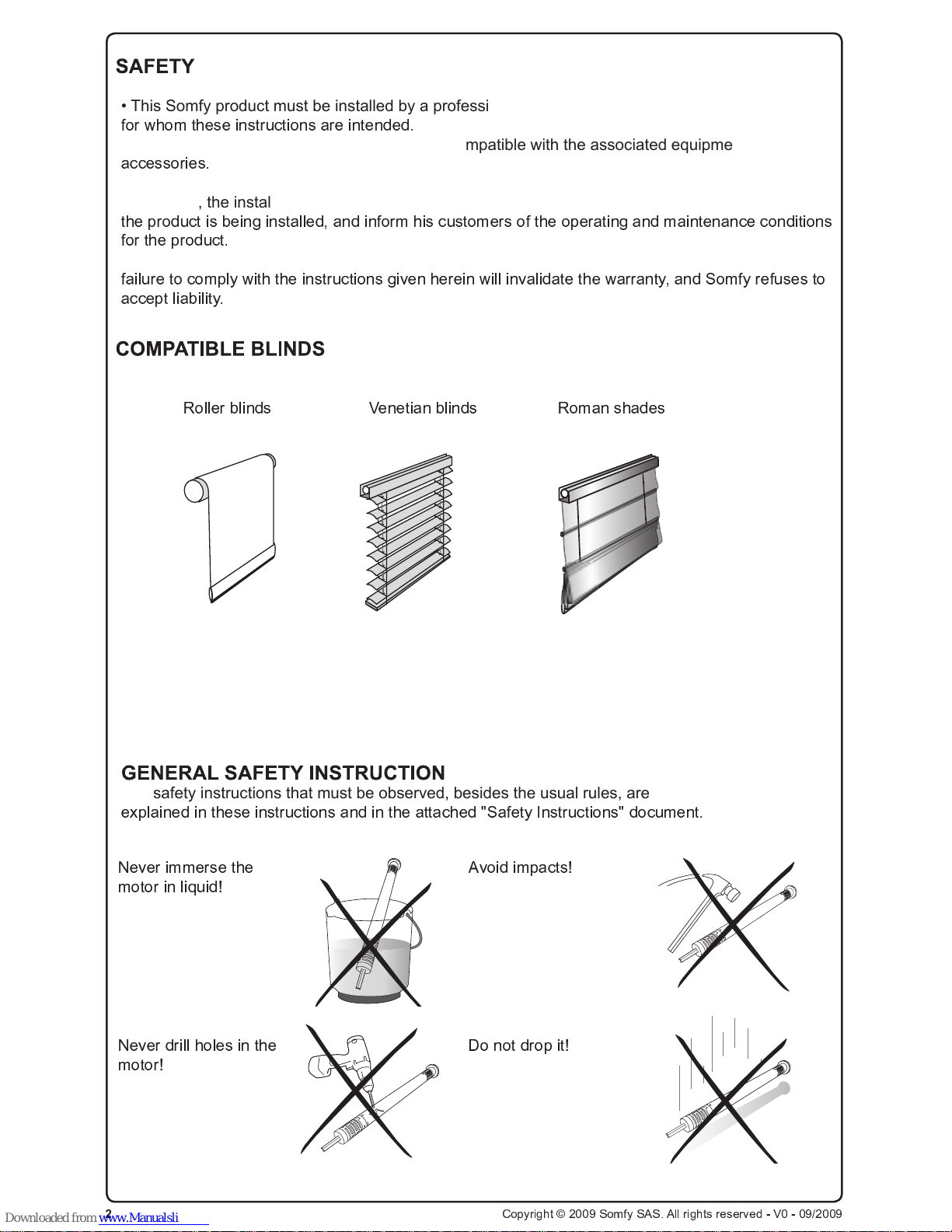 SAFETY

• This Somfy product must be installed by a professi for whom these instructions are intended. mpatible with the associated equipme accessories.

, the instal the product is being installed, and inform his customers of the operating and maintenance conditions for the product.

failure to comply with the instructions given herein will invalidate the warranty, and Somfy refuses to accept liability.

COMPATIBLE BLINDS

Roller blinds

Venetian blinds

Roman shades

GENERAL SAFETY INSTRUCTION

safety instructions that must be observed, besides the usual rules, are explained in these instructions and in the attached "Safety Instructions" document.

Never immerse the motor in liquid!

Avoid impacts!

Never drill holes in the motor!

Do not drop it!

Downloaded from www.Manualsli 2

Copyright © 2009 Somfy SAS. All rights reserved - V0 - 09/2009